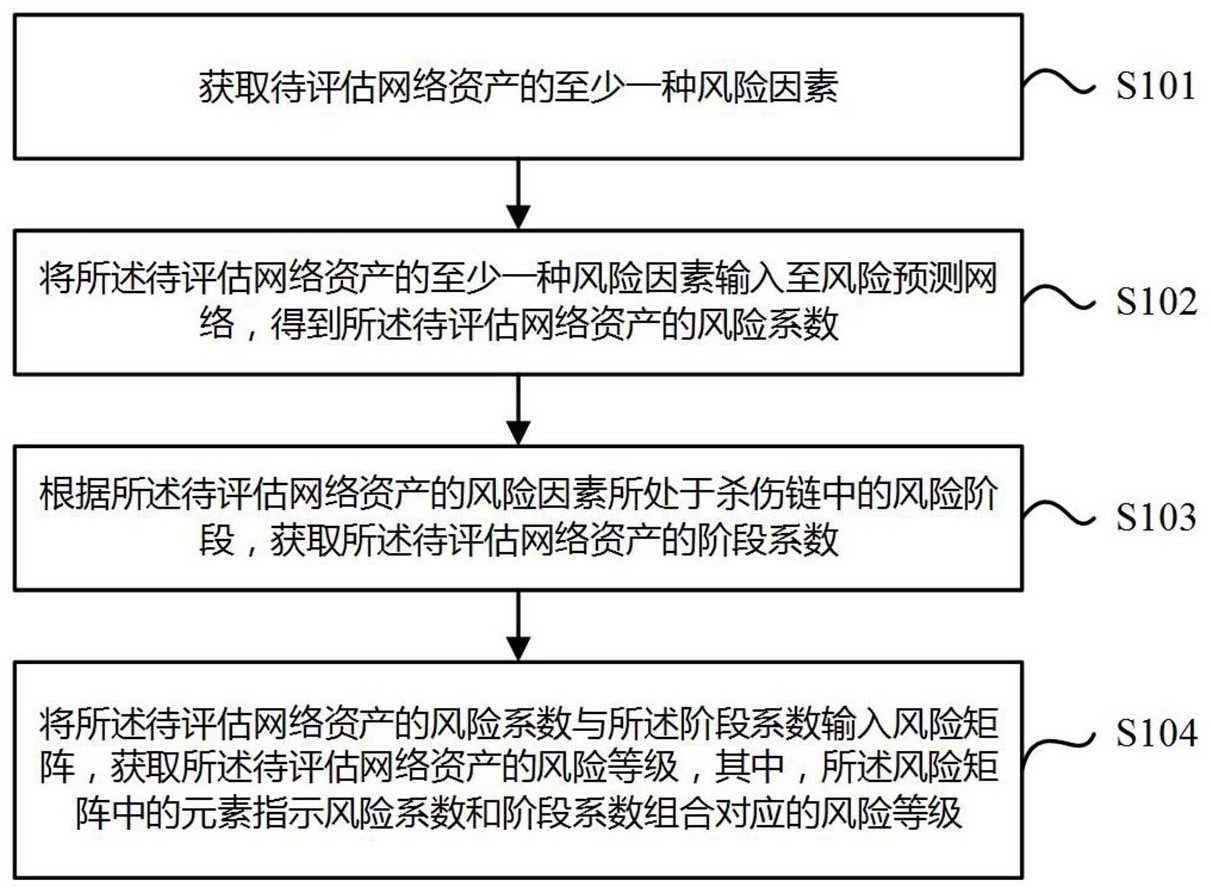 获取待评估网络资产的至少一种风险因素

S101

将所述待评估网络资产的至少一种风险因素输入至风险预测网络，得到所述待评估网络资产的风险系数

S102

根据所述待评估网络资产的风险因素所处于杀伤链中的风险阶段，获取所述待评估网络资产的阶段系数

S103

将所述待评估网络资产的风险系数与所述阶段系数输入风险矩阵，获取所述待评估网络资产的风险等级，其中，所述风险矩阵中的元素指示风险系数和阶段系数组合对应的风险等级

S104